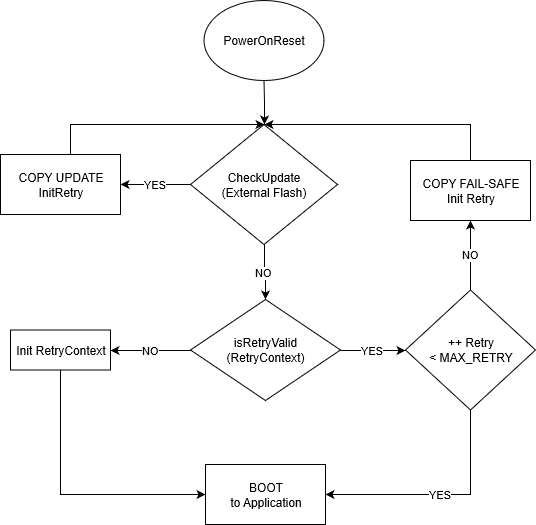 PowerOnReset

COPY UPDATE
InitRetry

YES

CheckUpdate
(External Flash)

COPY FAIL-SAFE
Init Retry

NO

NO

Init RetryContext

NO

isRetryValid
(RetryContext)

YES

++ Retry
< MAX_RETRY

BOOT
to Application

YES